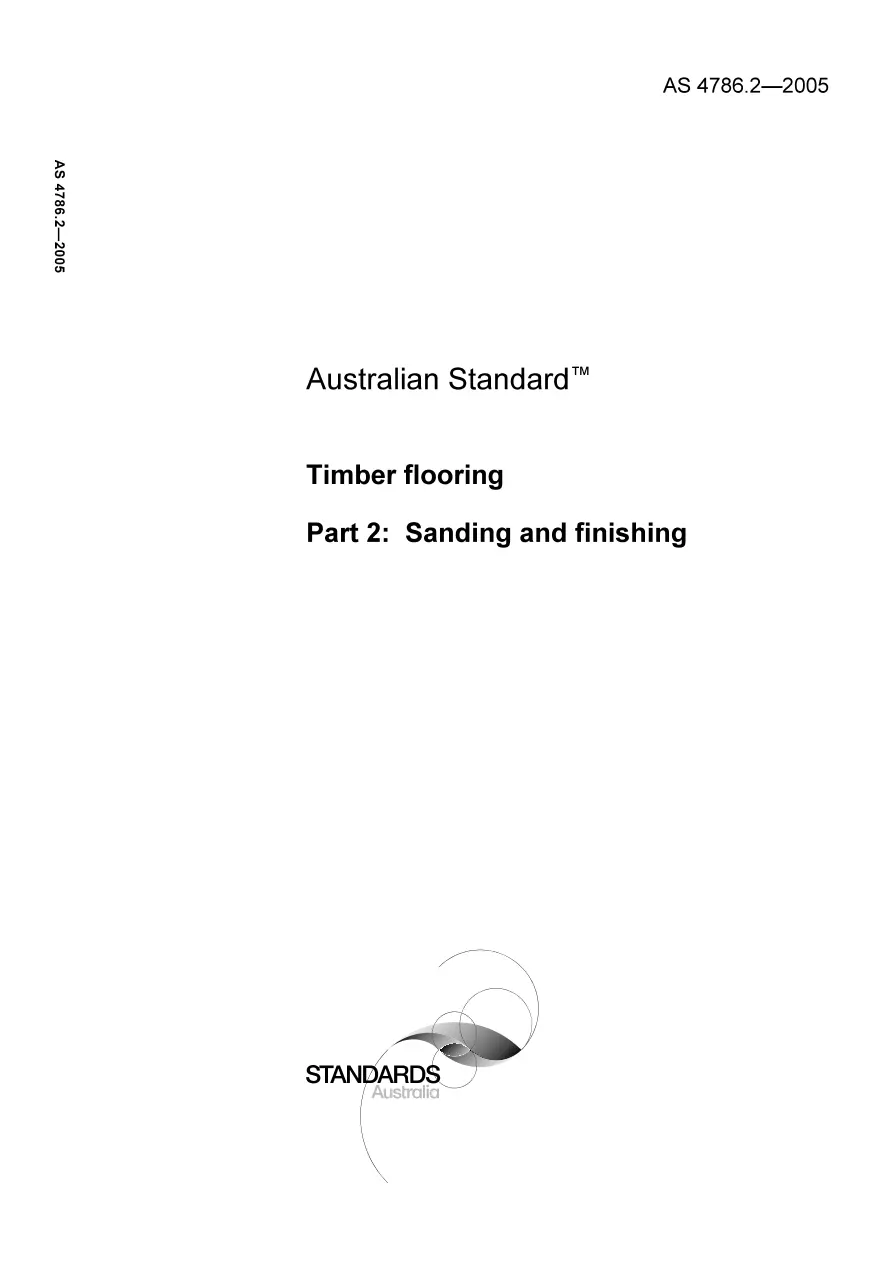 AS 4786.2—2005

AS 4786.2—2005

Australian Standard™

Timber flooring

Part 2: Sanding and finishing

STANDARDS
Australia